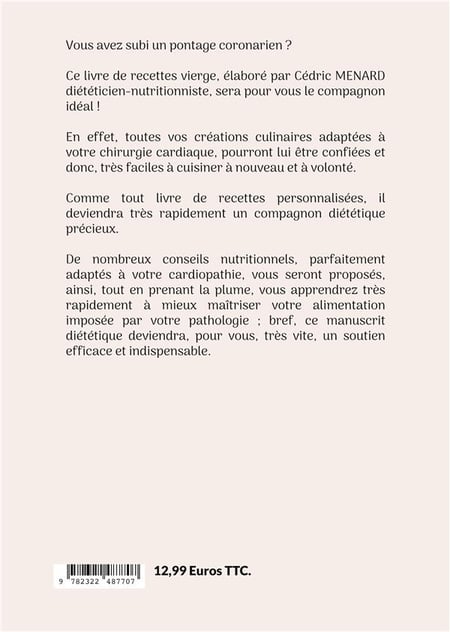 Vous avez subi un pontage coronarien ?

Ce livre de recettes vierge, élaboré par Cédric MENARD diététicien-nutritionniste, sera pour vous le compagnon idéal !

En effet, toutes vos créations culinaires adaptées à votre chirurgie cardiaque, pourront lui être confiées et donc, très faciles à cuisiner à nouveau et à volonté.

Comme tout livre de recettes personnalisées, il deviendra très rapidement un compagnon diététique précieux.

De nombreux conseils nutritionnels, parfaitement adaptés à votre cardiopathie, vous seront proposés, ainsi, tout en prenant la plume, vous apprendrez très rapidement à mieux maîtriser votre alimentation imposée par votre pathologie ; bref, ce manuscrit diététique deviendra, pour vous, très vite, un soutien efficace et indispensable.

9 782322 487707

12,99 Euros TTC.